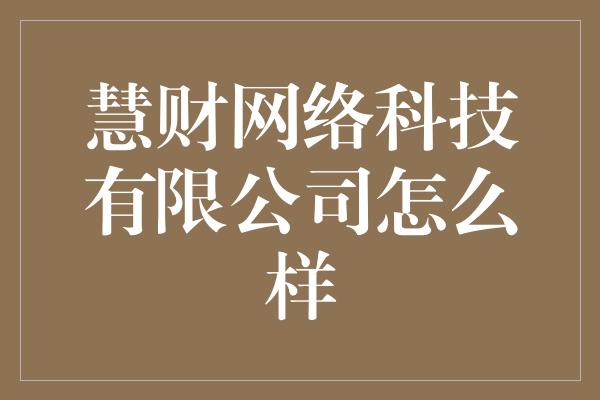 慧财网络科技有限公司怎么样